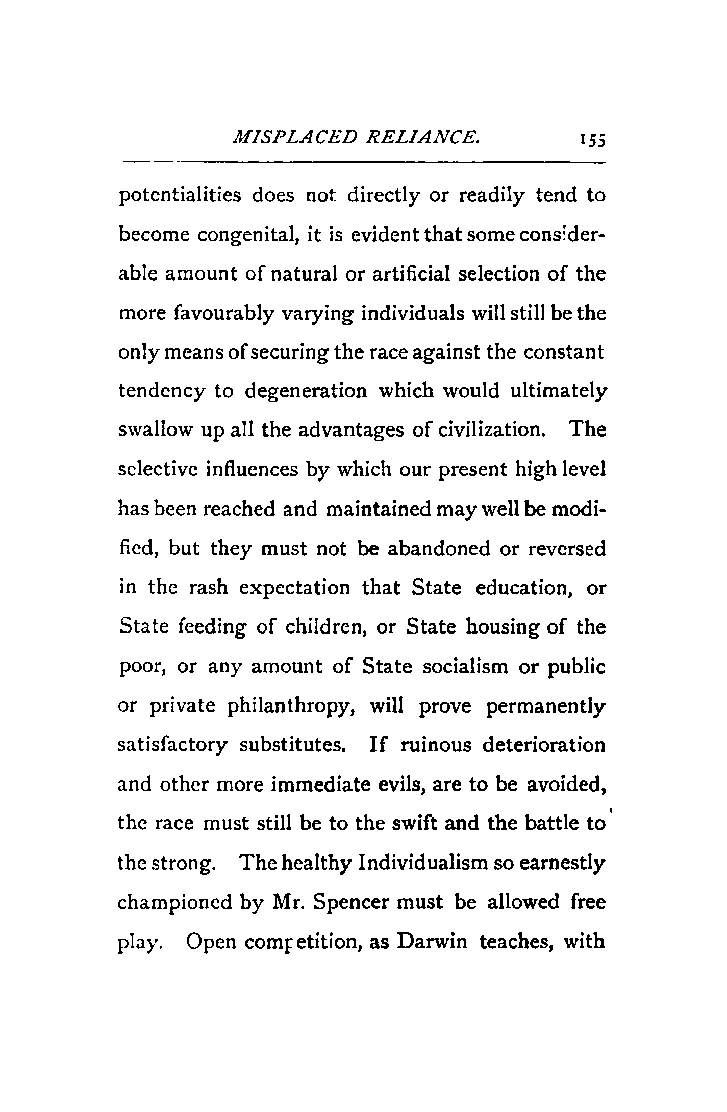 MISPLACED RELIANCE. 155

potentialities does not directly or readily tend to become congenital, it is evident that some considerable amount of natural or artificial selection of the more favourably varying individuals will still be the only means of securing the race against the constant tendency to degeneration which would ultimately swallow up all the advantages of civilization. The selective influences by which our present high level has been reached and maintained may well be modified, but they must not be abandoned or reversed in the rash expectation that State education, or State feeding of children, or State housing of the poor, or any amount of State socialism or public or private philanthropy, will prove permanently satisfactory substitutes. If ruinous deterioration and other more immediate evils, are to be avoided, the race must still be to the swift and the battle to the strong. The healthy Individualism so earnestly championed by Mr. Spencer must be allowed free play. Open competition, as Darwin teaches, with